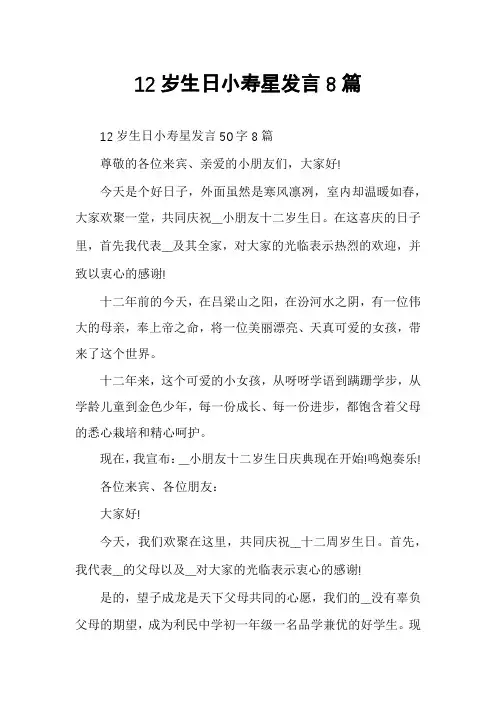 12 岁生日小寿星发言 8 篇

12 岁生日小寿星发言 50 字 8 篇

尊敬的各位来宾、亲爱的小朋友们，大家好!

今天是个好日子，外面虽然是寒风凛冽，室内却温暖如春，大家欢聚一堂，共同庆祝__小朋友十二岁生日。在这喜庆的日子里，首先我代表__及其全家，对大家的光临表示热烈的欢迎，并致以衷心的感谢!

十二年前的今天，在吕梁山之阳，在汾河水之阴，有一位伟大的母亲，奉上帝之命，将一位美丽漂亮、天真可爱的女孩，带来了这个世界。

十二年来，这个可爱的小女孩，从呀呀学语到蹒跚学步，从学龄儿童到金色少年，每一份成长、每一份进步，都饱含着父母的悉心栽培和精心呵护。

现在，我宣布：__小朋友十二岁生日庆典现在开始!鸣炮奏乐!

各位来宾、各位朋友：

大家好!

今天，我们欢聚在这里，共同庆祝__十二周岁生日。首先，我代表__的父母以及__对大家的光临表示衷心的感谢!

是的，望子成龙是天下父母共同的心愿，我们的__没有辜负父母的期望，成为利民中学初一年级一名品学兼优的好学生。现